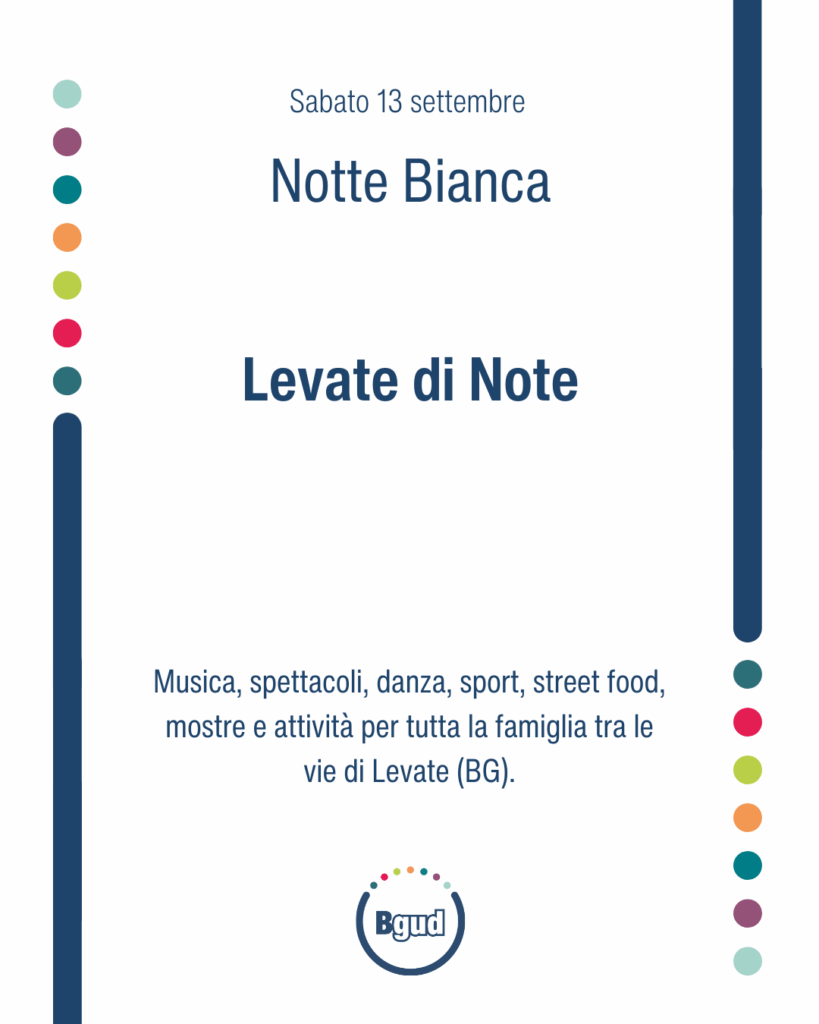 Sabato 13 settembre

Notte Bianca

Levate di Note

Musica, spettacoli, danza, sport, street food, mostre e attività per tutta la famiglia tra le vie di Levate (BG).

Bgud